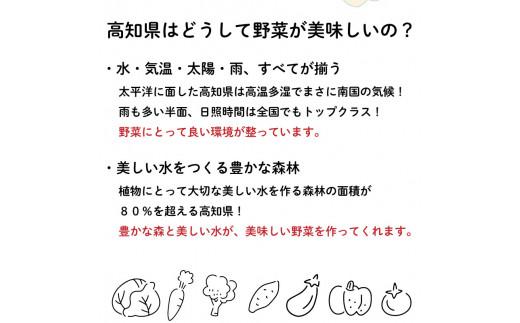 高知県はどうして野菜が美味しいの？

・水・気温・太陽・雨、すべてが揃う
太平洋に面した高知県は高温多湿でまさに南国の気候！
雨も多い半面、日照時間は全国でもトップクラス！
野菜にとって良い環境が整っています。

・美しい水をつくる豊かな森林
植物にとって大切な美しい水を作る森林の面積が
８０％を超える高知県！
豊かな森と美しい水が、美味しい野菜を作ってくれます。